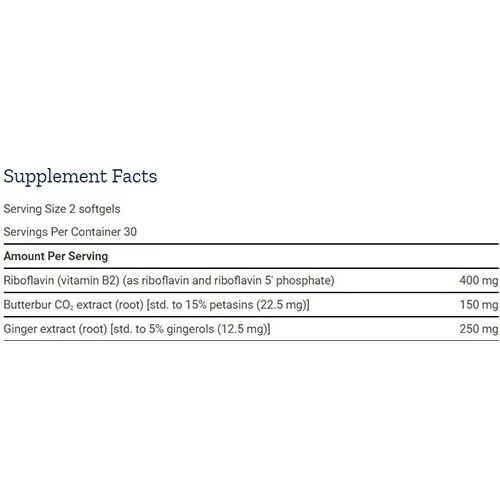 Supplement Facts

Serving Size 2 softgels

Servings Per Container 30

| Amount Per Serving | |
|---|---|
| Riboflavin (vitamin B2) (as riboflavin and riboflavin 5' phosphate) | 400 mg |
| Butterbur $CO_2$ extract (root) [std. to 15% petasins (22.5 mg)] | 150 mg |
| Ginger extract (root) [std. to 5% gingerols (12.5 mg)] | 250 mg |